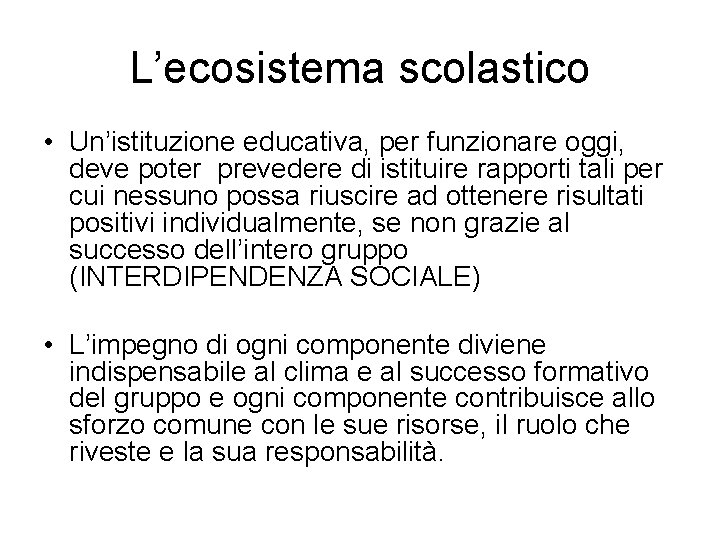 L’ecosistema scolastico

• Un’istituzione educativa, per funzionare oggi, deve poter prevedere di istituire rapporti tali per cui nessuno possa riuscire ad ottenere risultati positivi individualmente, se non grazie al successo dell’intero gruppo (INTERDIPENDENZA SOCIALE)

• L’impegno di ogni componente diviene indispensabile al clima e al successo formativo del gruppo e ogni componente contribuisce allo sforzo comune con le sue risorse, il ruolo che riveste e la sua responsabilità.